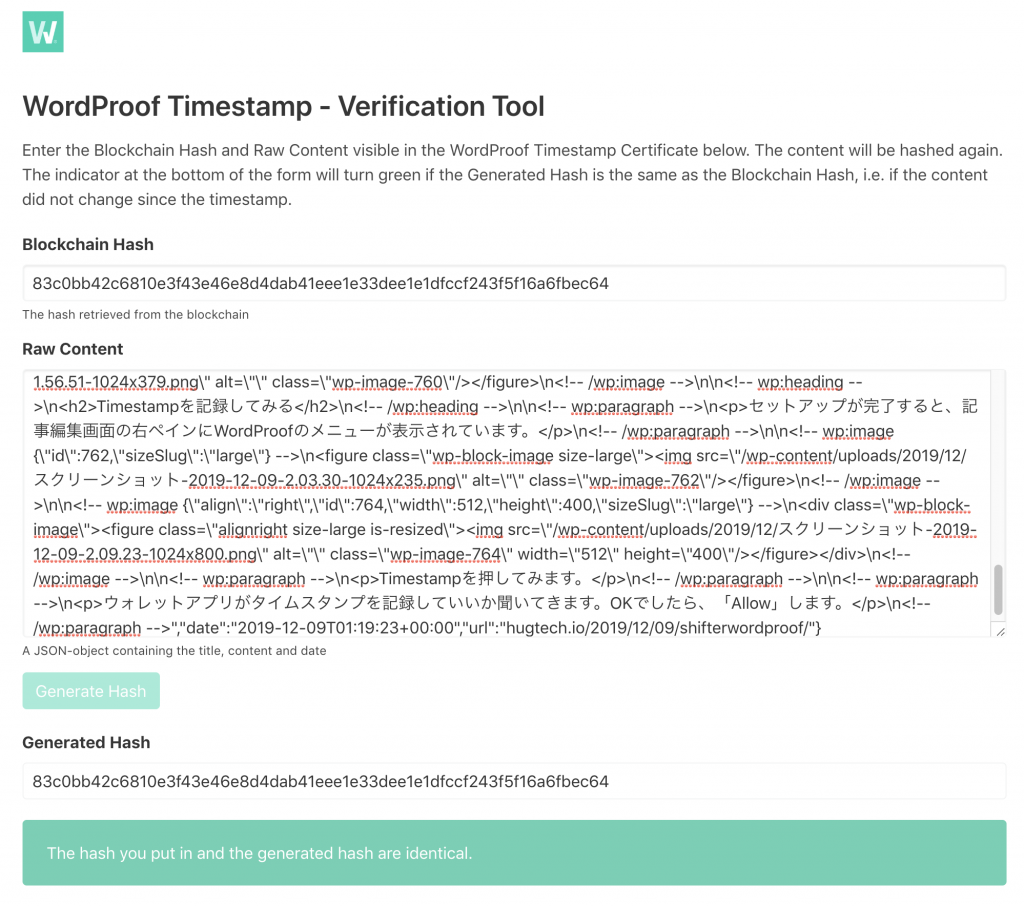 W

WordProof Timestamp - Verification Tool

Enter the Blockchain Hash and Raw Content visible in the WordProof Timestamp Certificate below. The content will be hashed again. The indicator at the bottom of the form will turn green if the Generated Hash is the same as the Blockchain Hash, i.e. if the content did not change since the timestamp.

Blockchain Hash

83c0bb42c6810e3f43e46e8d4dab41eee1e33dee1e1dfccf243f5f16a6fbec64

The hash retrieved from the blockchain

Raw Content

1.56.51-1024x379.png\" alt=\"\" class=\"wp-image-760\"/></figure>\n<!-- /wp:image -->\n\n<!-- wp:heading -->\n<h2>Timestampを記録してみる</h2>\n<!-- /wp:heading -->\n\n<!-- wp:paragraph -->\n<p>セットアップが完了すると、記事編集画面の右ペインにWordProofのメニューが表示されています。</p>\n<!-- /wp:paragraph -->\n\n<!-- wp:image {\"id\":762,\"sizeSlug\":\"large\"} -->\n<figure class=\"wp-block-image size-large\"><img src=\"/wp-content/uploads/2019/12/スクリーンショット-2019-12-09-2.03.30-1024x235.png\" alt=\"\" class=\"wp-image-762\"/></figure>\n<!-- /wp:image -->\n\n<!-- wp:image {\"align\":\"right\",\"id\":764,\"width\":512,\"height\":400,\"sizeSlug\":\"large\"} -->\n<div class=\"wp-block-image\"><figure class=\"alignright size-large is-resized\"><img src=\"/wp-content/uploads/2019/12/スクリーンショット-2019-12-09-2.09.23-1024x800.png\" alt=\"\" class=\"wp-image-764\" width=\"512\" height=\"400\"/></figure></div>\n<!-- /wp:image -->\n\n<!-- wp:paragraph -->\n<p>Timestampを押してみます。</p>\n<!-- /wp:paragraph -->\n\n<!-- wp:paragraph -->\n<p>ウォレットアプリがタイムスタンプを記録していいか聞いてきます。OKでしたら、「Allow」します。</p>\n<!-- /wp:paragraph -->","date":"2019-12-09T01:19:23+00:00","url":"hugtech.io/2019/12/09/shifterwordproof/"}

A JSON-object containing the title, content and date

Generate Hash

Generated Hash

83c0bb42c6810e3f43e46e8d4dab41eee1e33dee1e1dfccf243f5f16a6fbec64

The hash you put in and the generated hash are identical.